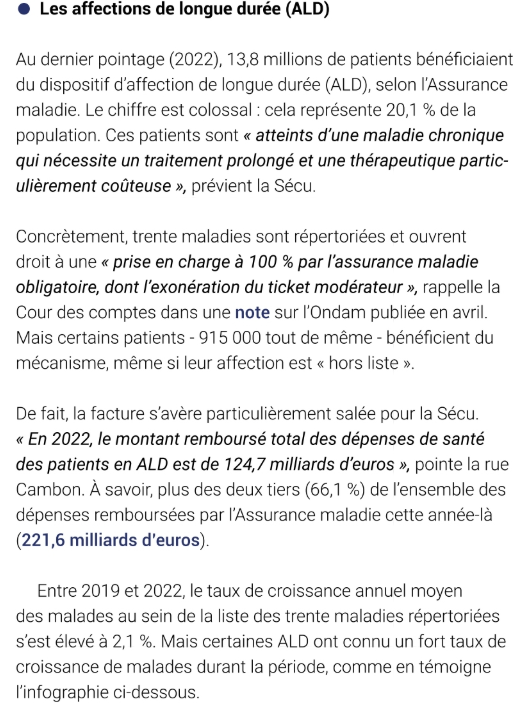 Les affections de longue durée (ALD)

Au dernier pointage (2022), 13,8 millions de patients bénéficiaient du dispositif d'affection de longue durée (ALD), selon l'Assurance maladie. Le chiffre est colossal : cela représente 20,1 % de la population. Ces patients sont « atteints d'une maladie chronique qui nécessite un traitement prolongé et une thérapeutique particulièrement coûteuse », prévient la Sécu.

Concrètement, trente maladies sont répertoriées et ouvrent droit à une « prise en charge à 100 % par l'assurance maladie obligatoire, dont l'exonération du ticket modérateur », rappelle la Cour des comptes dans une note sur l'Ondam publiée en avril. Mais certains patients - 915 000 tout de même - bénéficient du mécanisme, même si leur affection est « hors liste ».

De fait, la facture s'avère particulièrement salée pour la Sécu. « En 2022, le montant remboursé total des dépenses de santé des patients en ALD est de 124,7 milliards d'euros », pointe la rue Cambon. À savoir, plus des deux tiers (66,1 %) de l'ensemble des dépenses remboursées par l'Assurance maladie cette année-là (221,6 milliards d'euros).

Entre 2019 et 2022, le taux de croissance annuel moyen des malades au sein de la liste des trente maladies répertoriées s'est élevé à 2,1 %. Mais certaines ALD ont connu un fort taux de croissance de malades durant la période, comme en témoigne l'infographie ci-dessous.